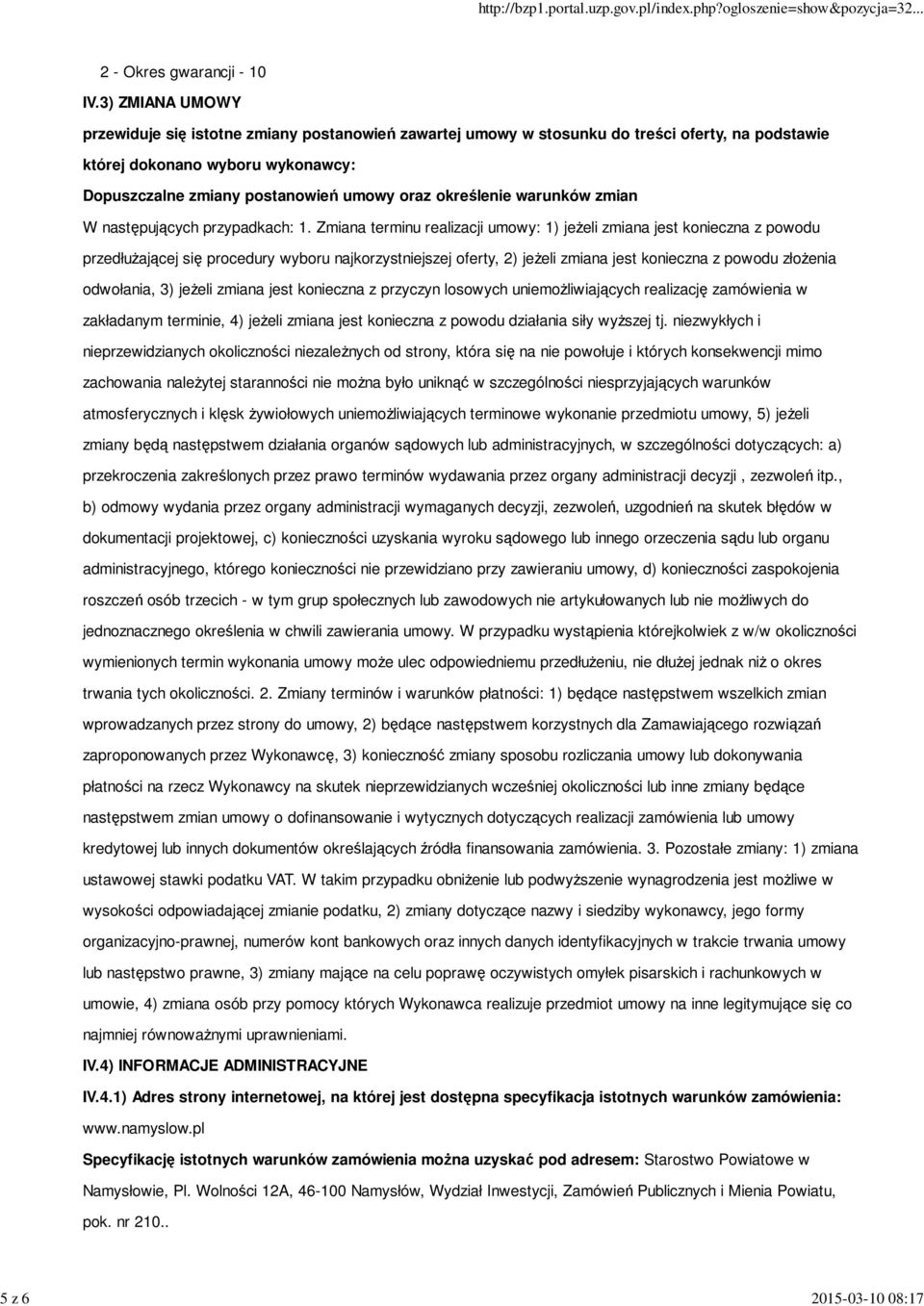 http://bzp1.portal.uzp.gov.pl/index.php?ogloszenie=show&pozycja=32...

2 - Okres gwarancji - 10

IV.3) ZMIANA UMOWY

przewiduje się istotne zmiany postanowień zawartej umowy w stosunku do treści oferty, na podstawie której dokonano wyboru wykonawcy:

Dopuszczalne zmiany postanowień umowy oraz określenie warunków zmian

W następujących przypadkach: 1. Zmiana terminu realizacji umowy: 1) jeżeli zmiana jest konieczna z powodu przedłużającej się procedury wyboru najkorzystniejszej oferty, 2) jeżeli zmiana jest konieczna z powodu złożenia odwołania, 3) jeżeli zmiana jest konieczna z przyczyn losowych uniemożliwiających realizację zamówienia w zakładanym terminie, 4) jeżeli zmiana jest konieczna z powodu działania siły wyższej tj. niezwykłych i nieprzewidzianych okoliczności niezależnych od strony, która się na nie powołuje i których konsekwencji mimo zachowania należytej staranności nie można było uniknąć w szczególności niesprzyjających warunków atmosferycznych i klęsk żywiołowych uniemożliwiających terminowe wykonanie przedmiotu umowy, 5) jeżeli zmiany będą następstwem działania organów sądowych lub administracyjnych, w szczególności dotyczących: a) przekroczenia zakreślonych przez prawo terminów wydawania przez organy administracji decyzji , zezwoleń itp., b) odmowy wydania przez organy administracji wymaganych decyzji, zezwoleń, uzgodnień na skutek błędów w dokumentacji projektowej, c) konieczności uzyskania wyroku sądowego lub innego orzeczenia sądu lub organu administracyjnego, którego konieczności nie przewidziano przy zawieraniu umowy, d) konieczności zaspokojenia roszczeń osób trzecich - w tym grup społecznych lub zawodowych nie artykułowanych lub nie możliwych do jednoznacznego określenia w chwili zawierania umowy. W przypadku wystąpienia którejkolwiek z w/w okoliczności wymienionych termin wykonania umowy może ulec odpowiedniemu przedłużeniu, nie dłużej jednak niż o okres trwania tych okoliczności. 2. Zmiany terminów i warunków płatności: 1) będące następstwem wszelkich zmian wprowadzanych przez strony do umowy, 2) będące następstwem korzystnych dla Zamawiającego rozwiązań zaproponowanych przez Wykonawcę, 3) konieczność zmiany sposobu rozliczania umowy lub dokonywania płatności na rzecz Wykonawcy na skutek nieprzewidzianych wcześniej okoliczności lub inne zmiany będące następstwem zmian umowy o dofinansowanie i wytycznych dotyczących realizacji zamówienia lub umowy kredytowej lub innych dokumentów określających źródła finansowania zamówienia. 3. Pozostałe zmiany: 1) zmiana ustawowej stawki podatku VAT. W takim przypadku obniżenie lub podwyższenie wynagrodzenia jest możliwe w wysokości odpowiadającej zmianie podatku, 2) zmiany dotyczące nazwy i siedziby wykonawcy, jego formy organizacyjno-prawnej, numerów kont bankowych oraz innych danych identyfikacyjnych w trakcie trwania umowy lub następstwo prawne, 3) zmiany mające na celu poprawę oczywistych omyłek pisarskich i rachunkowych w umowie, 4) zmiana osób przy pomocy których Wykonawca realizuje przedmiot umowy na inne legitymujące się co najmniej równoważnymi uprawnieniami.

IV.4) INFORMACJE ADMINISTRACYJNE

IV.4.1) Adres strony internetowej, na której jest dostępna specyfikacja istotnych warunków zamówienia: www.namyslow.pl

Specyfikację istotnych warunków zamówienia można uzyskać pod adresem: Starostwo Powiatowe w Namysłowie, Pl. Wolności 12A, 46-100 Namysłów, Wydział Inwestycji, Zamówień Publicznych i Mienia Powiatu, pok. nr 210..

5 z 6

2015-03-10 08:17